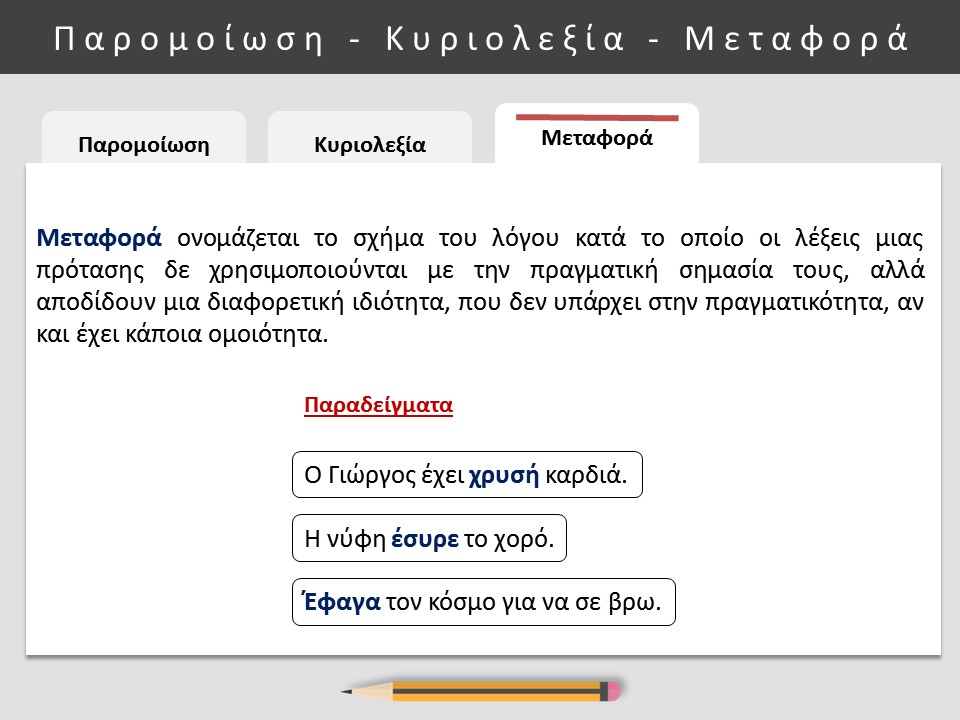 Παρομοίωση - Κυριολεξία - Μεταφορά

Παρομοίωση

Κυριολεξία

Μεταφορά

Μεταφορά ονομάζεται το σχήμα του λόγου κατά το οποίο οι λέξεις μιας πρότασης δε χρησιμοποιούνται με την πραγματική σημασία τους, αλλά αποδίδουν μια διαφορετική ιδιότητα, που δεν υπάρχει στην πραγματικότητα, αν και έχει κάποια ομοιότητα.

Παραδείγματα

Ο Γιώργος έχει χρυσή καρδιά.

Η νύφη έσυρε το χορό.

Έφαγα τον κόσμο για να σε βρω.